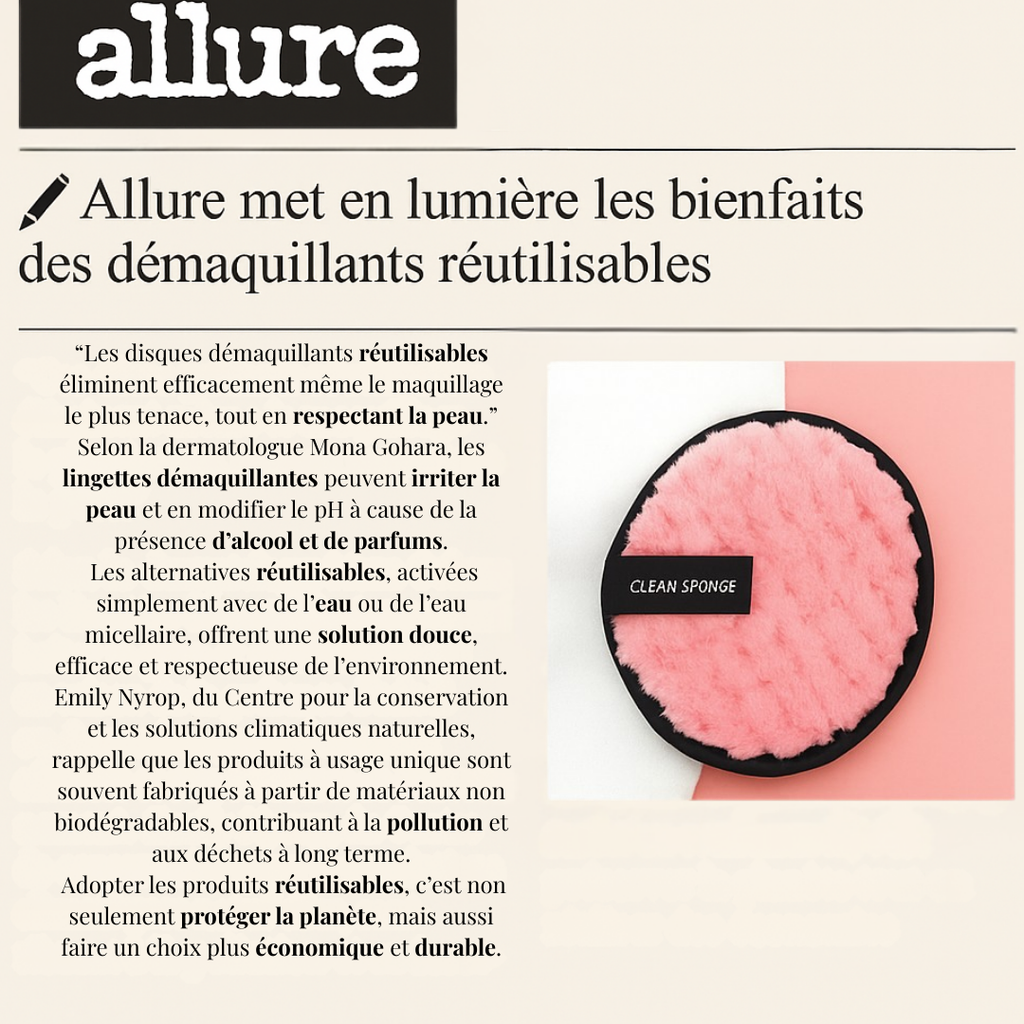 allure

Allure met en lumière les bienfaits des démaquillants réutilisables

“Les disques démaquillants réutilisables éliminent efficacement même le maquillage le plus tenace, tout en respectant la peau.” Selon la dermatologue Mona Gohara, les lingettes démaquillantes peuvent irriter la peau et en modifier le pH à cause de la présence d’alcool et de parfums.
Les alternatives réutilisables, activées simplement avec de l’eau ou de l’eau micellaire, offrent une solution douce, efficace et respectueuse de l’environnement. Emily Nyrop, du Centre pour la conservation et les solutions climatiques naturelles, rappelle que les produits à usage unique sont souvent fabriqués à partir de matériaux non biodégradables, contribuant à la pollution et aux déchets à long terme.
Adopter les produits réutilisables, c’est non seulement protéger la planète, mais aussi faire un choix plus économique et durable.

CLEAN SPONGE